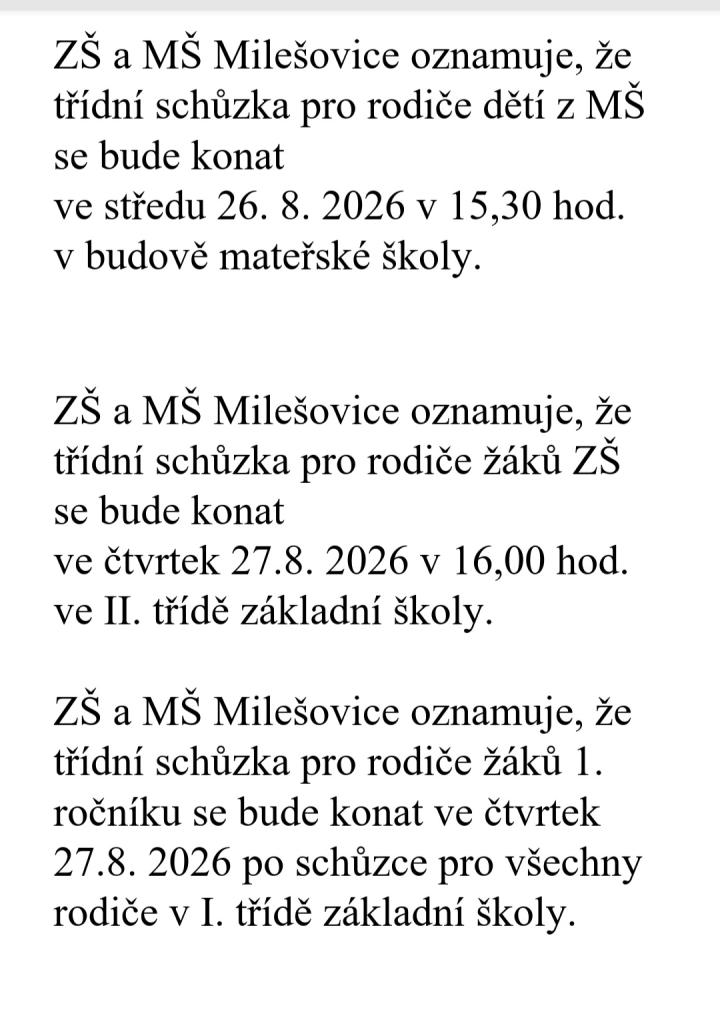 ZŠ a MŠ Milešovice oznamuje, že třídní schůzka pro rodiče dětí z MŠ se bude konat
ve středu 26. 8. 2026 v 15,30 hod.
v budově mateřské školy.

ZŠ a MŠ Milešovice oznamuje, že třídní schůzka pro rodiče žáků ZŠ se bude konat
ve čtvrtek 27.8. 2026 v 16,00 hod.
ve II. třídě základní školy.

ZŠ a MŠ Milešovice oznamuje, že třídní schůzka pro rodiče žáků 1. ročníku se bude konat ve čtvrtek 27.8. 2026 po schůzce pro všechny rodiče v I. třídě základní školy.